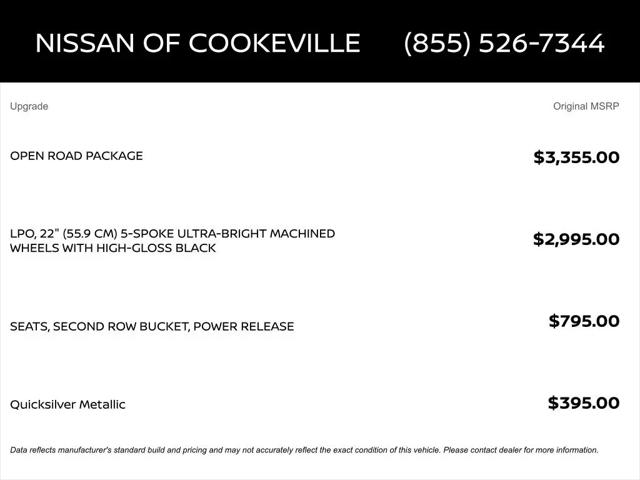 NISSAN OF COOKEVILLE (855) 526-7344

| Upgrade | Original MSRP |
|---|---|
| OPEN ROAD PACKAGE | $3,355.00 |
| LPO, 22" (55.9 CM) 5-SPOKE ULTRA-BRIGHT MACHINED WHEELS WITH HIGH-GLOSS BLACK | $2,995.00 |
| SEATS, SECOND ROW BUCKET, POWER RELEASE | $795.00 |
| Quicksilver Metallic | $395.00 |

Data reflects manufacturer's standard build and pricing and may not accurately reflect the exact condition of this vehicle. Please contact dealer for more information.